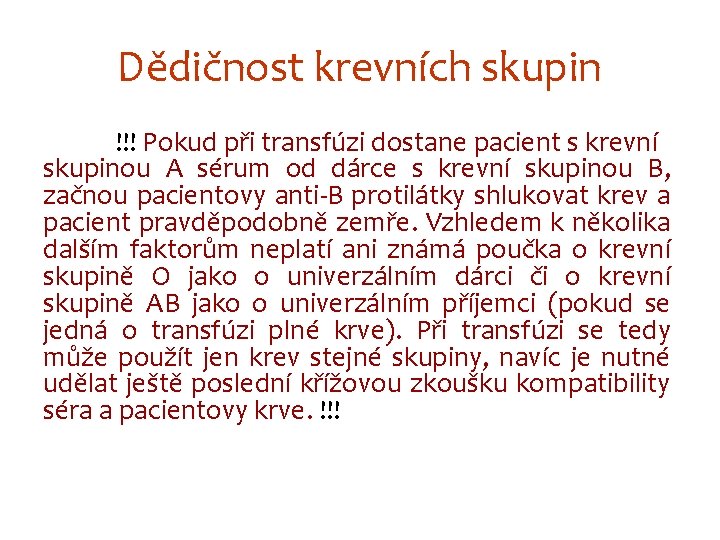 Dědičnost krevních skupin

!!! Pokud při transfúzi dostane pacient s krevní skupinou A sérum od dárce s krevní skupinou B, začnou pacientovy anti-B protilátky shlukovat krev a pacient pravděpodobně zemře. Vzhledem k několika dalším faktorům neplatí ani známá poučka o krevní skupině O jako o univerzálním dárci či o krevní skupině AB jako o univerzálním příjemci (pokud se jedná o transfúzi plné krve). Při transfúzi se tedy může použít jen krev stejné skupiny, navíc je nutné udělat ještě poslední křížovou zkoušku kompatibility séra a pacientovy krve. !!!